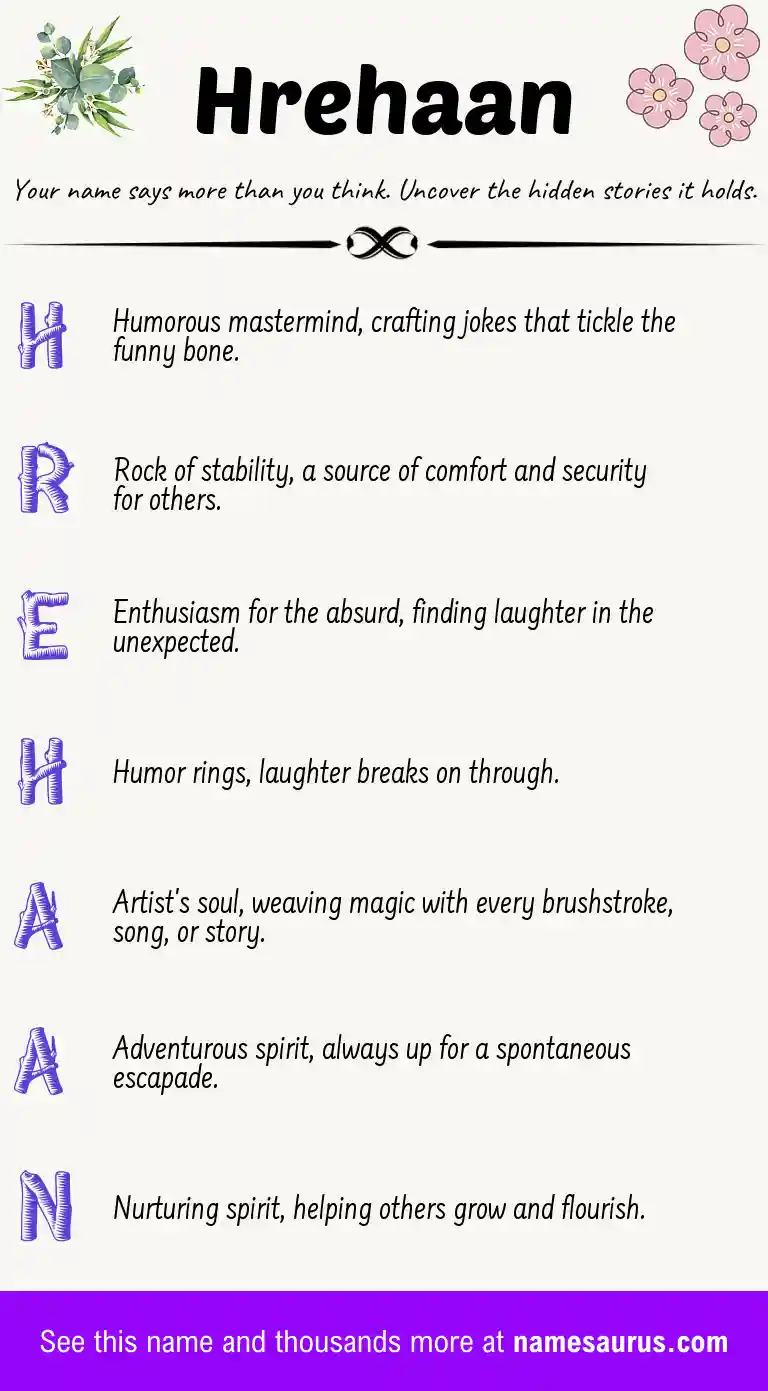 Hrehaan

Your name says more than you think. Uncover the hidden stories it holds.

H Humorous mastermind, crafting jokes that tickle the funny bone.

R Rock of stability, a source of comfort and security for others.

E Enthusiasm for the absurd, finding laughter in the unexpected.

H Humor rings, laughter breaks on through.

A Artist's soul, weaving magic with every brushstroke, song, or story.

A Adventurous spirit, always up for a spontaneous escapade.

N Nurturing spirit, helping others grow and flourish.

See this name and thousands more at namesaurus.com